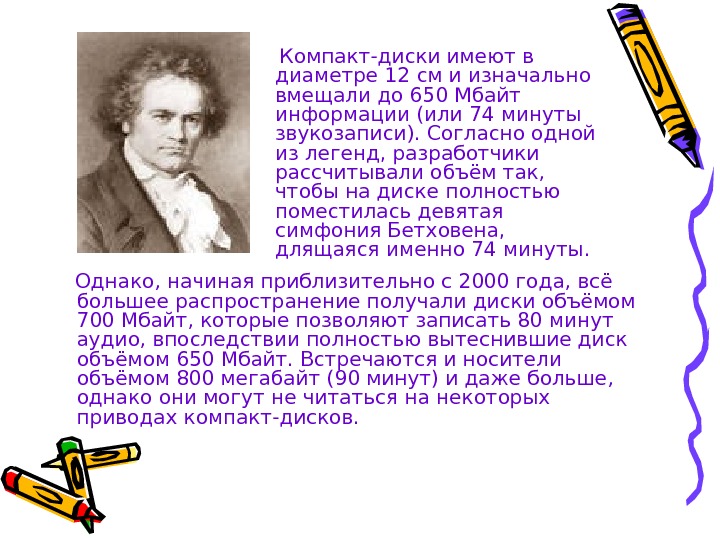 Компакт-диски имеют в диаметре 12 см и изначально вмещали до 650 Мбайт информации (или 74 минуты звукозаписи). Согласно одной из легенд, разработчики рассчитывали объём так, чтобы на диске полностью поместилась девятая симфония Бетховена, длящаяся именно 74 минуты.

Однако, начиная приблизительно с 2000 года, всё большее распространение получали диски объёмом 700 Мбайт, которые позволяют записать 80 минут аудио, впоследствии полностью вытеснившие диск объёмом 650 Мбайт. Встречаются и носители объёмом 800 мегабайт (90 минут) и даже больше, однако они могут не читаться на некоторых приводах компакт-дисков.